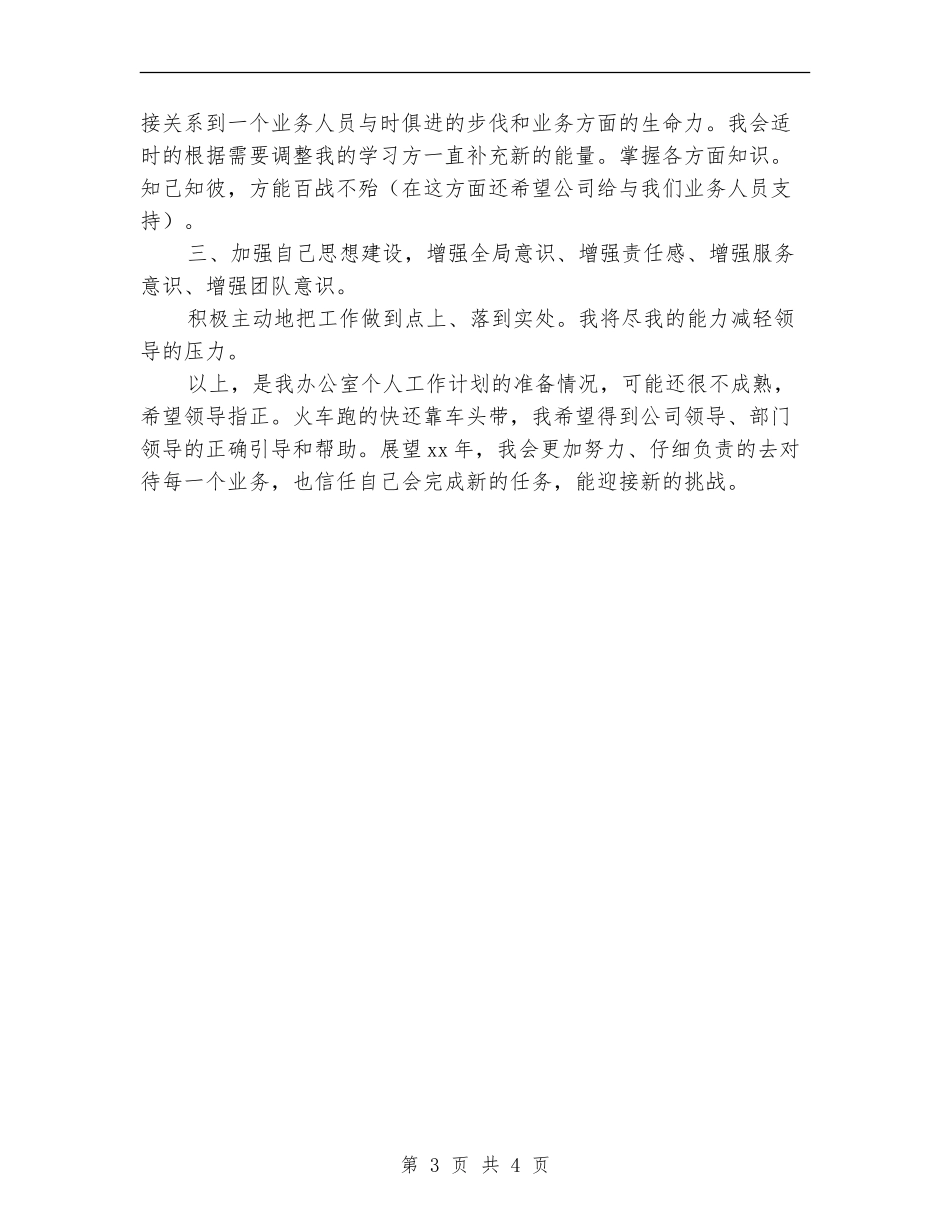 接关系到一个业务人员与时俱进的步伐和业务方面的生命力。我会适时的根据需要调整我的学习方一直补充新的能量。掌握各方面知识。知己知彼，方能百战不殆（在这方面还希望公司给与我们业务人员支持）。

三、加强自己思想建设，增强全局意识、增强责任感、增强服务意识、增强团队意识。

积极主动地把工作做到点上、落到实处。我将尽我的能力减轻领导的压力。

以上，是我办公室个人工作计划的准备情况，可能还很不成熟，希望领导指正。火车跑的快还靠车头带，我希望得到公司领导、部门领导的正确引导和帮助。展望xx年，我会更加努力、仔细负责的去对待每一个业务，也信任自己会完成新的任务，能迎接新的挑战。

第 3 页 共 4 页